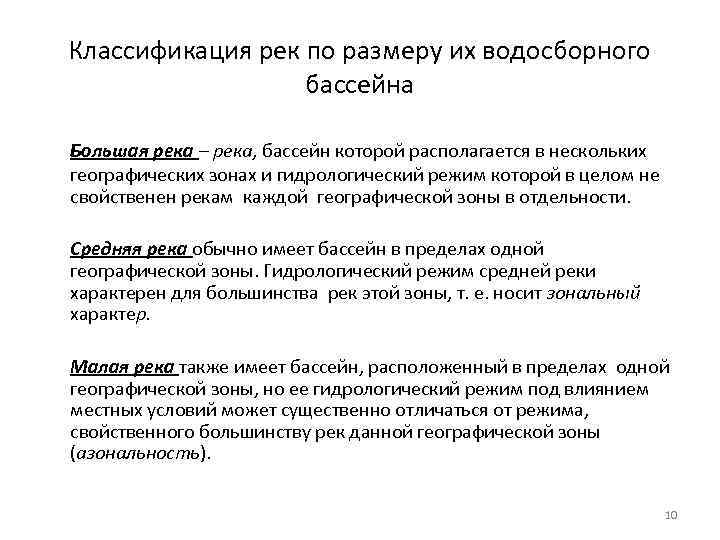 Классификация рек по размеру их водосборного бассейна

Большая река – река, бассейн которой располагается в нескольких географических зонах и гидрологический режим которой в целом не свойственен рекам каждой географической зоны в отдельности.

Средняя река обычно имеет бассейн в пределах одной географической зоны. Гидрологический режим средней реки характерен для большинства рек этой зоны, т. е. носит зональный характер.

Малая река также имеет бассейн, расположенный в пределах одной географической зоны, но ее гидрологический режим под влиянием местных условий может существенно отличаться от режима, свойственного большинству рек данной географической зоны (азональность).

10